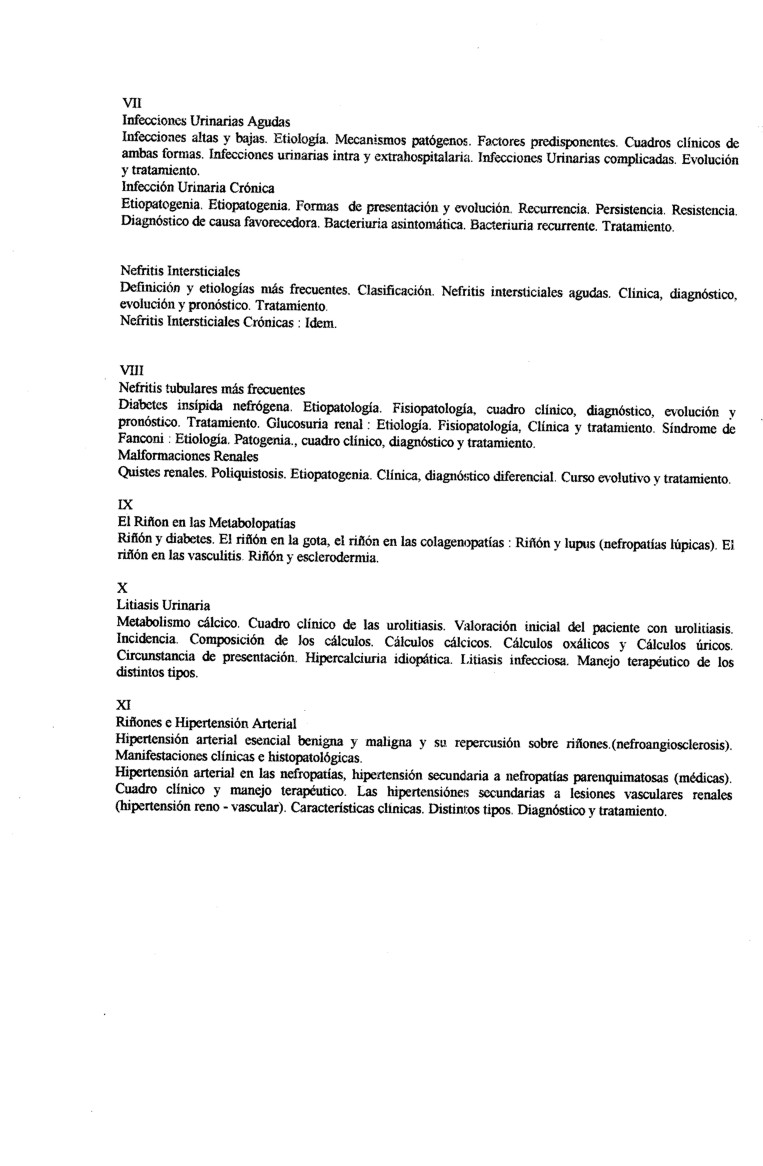 VII
Infecciones Urinarias Agudas
Infecciones altas y bajas. Etiología. Mecanismos patógenos. Factores predisponentes. Cuadros clínicos de ambas formas. Infecciones urinarias intra y extrahospitalaria. Infecciones Urinarias complicadas. Evolución y tratamiento.
Infección Urinaria Crónica
Etiopatogenia. Etiopatogenia. Formas de presentación y evolución. Recurrencia. Persistencia. Resistencia. Diagnóstico de causa favorecedora. Bacteriuria asintomática. Bacteriuria recurrente. Tratamiento.

Nefritis Intersticiales
Definición y etiologías más frecuentes. Clasificación. Nefritis intersticiales agudas. Clínica, diagnóstico, evolución y pronóstico. Tratamiento.
Nefritis Intersticiales Crónicas : Idem.

VIII
Nefritis tubulares más frecuentes
Diabetes insípida nefrógena. Etiopatología. Fisiopatología, cuadro clínico, diagnóstico, evolución y pronóstico. Tratamiento. Glucosuria renal : Etiología. Fisiopatología, Clínica y tratamiento. Síndrome de Fanconi : Etiología. Patogenia., cuadro clínico, diagnóstico y tratamiento.
Malformaciones Renales
Quistes renales. Poliquistosis. Etiopatogenia. Clínica, diagnóstico diferencial. Curso evolutivo y tratamiento.

IX
El Riñon en las Metabolopatías
Riñón y diabetes. El riñón en la gota, el riñón en las colagenopatías : Riñón y lupus (nefropatías lúpicas). El riñón en las vasculitis. Riñón y esclerodermia.

X
Litiasis Urinaria
Metabolismo cálcico. Cuadro clínico de las urolitiasis. Valoración inicial del paciente con urolitiasis. Incidencia. Composición de los cálculos. Cálculos cálcicos. Cálculos oxálicos y Cálculos úricos. Circunstancia de presentación. Hipercalciuria idiopática. Litiasis infecciosa. Manejo terapéutico de los distintos tipos.

XI
Riñones e Hipertensión Arterial
Hipertensión arterial esencial benigna y maligna y su repercusión sobre riñones.(nefroangiosclerosis). Manifestaciones clínicas e histopatológicas.
Hipertensión arterial en las nefropatías, hipertensión secundaria a nefropatías parenquimatosas (médicas). Cuadro clínico y manejo terapéutico. Las hipertensiónes secundarias a lesiones vasculares renales (hipertensión reno - vascular). Características clínicas. Distintos tipos. Diagnóstico y tratamiento.